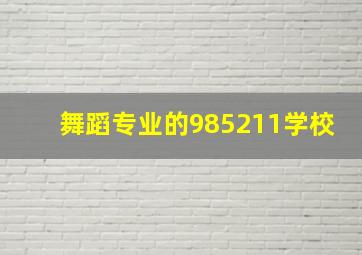 舞蹈专业的985211学校